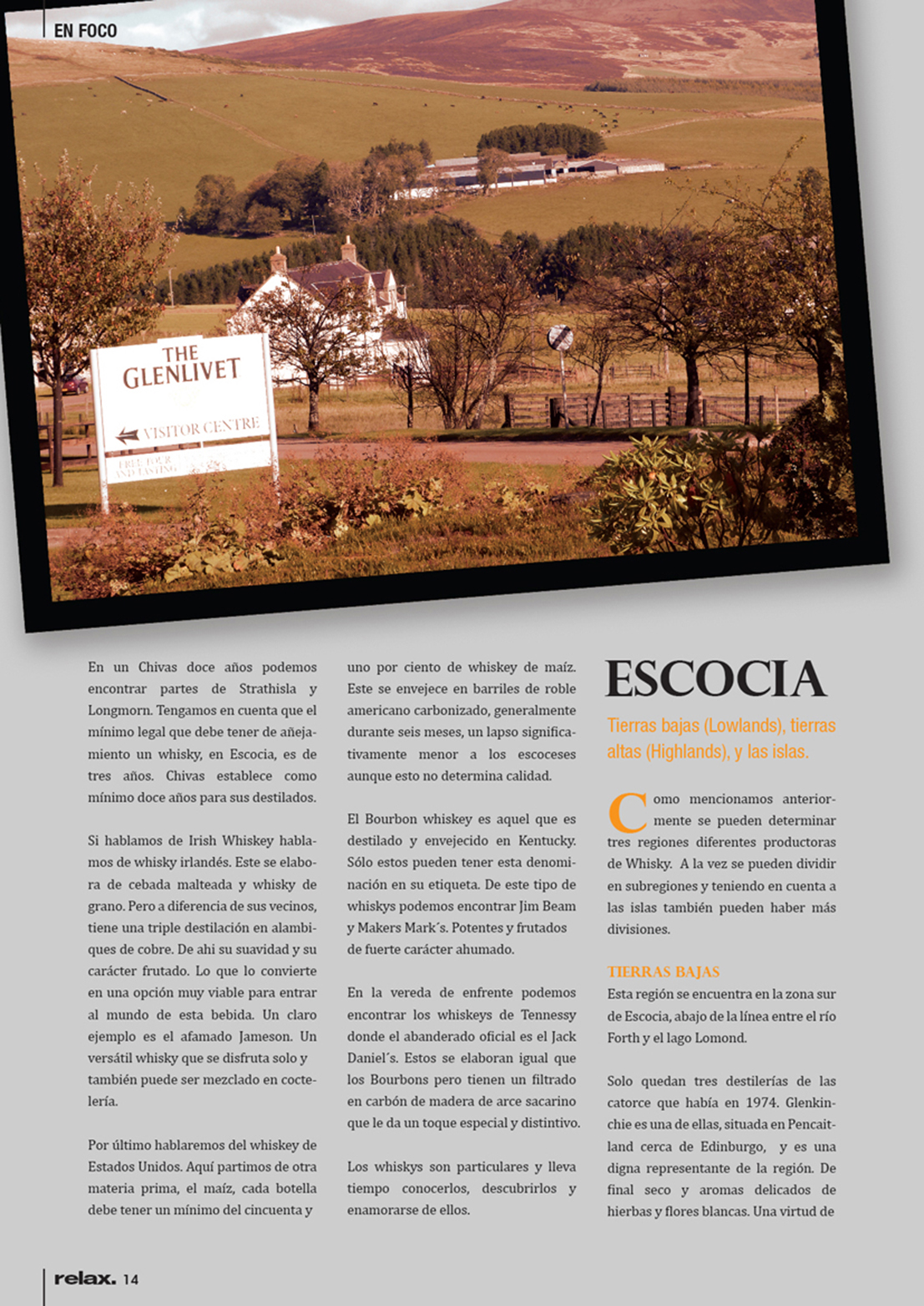 EN FOCO

THE GLENLIVET

VISITOR CENTRE

FREE TOUR AND TASTING

En un Chivas doce años podemos encontrar partes de Strathisla y Longmorn. Tengamos en cuenta que el mínimo legal que debe tener de añejamiento un whisky, en Escocia, es de tres años. Chivas establece como mínimo doce años para sus destilados.

Si hablamos de Irish Whiskey hablamos de whisky irlandés. Este se elabora de cebada malteada y whisky de grano. Pero a diferencia de sus vecinos, tiene una triple destilación en alambiques de cobre. De ahi su suavidad y su carácter frutado. Lo que lo convierte en una opción muy viable para entrar al mundo de esta bebida. Un claro ejemplo es el afamado Jameson. Un versátil whisky que se disfruta solo y también puede ser mezclado en coctelería.

Por último hablaremos del whiskey de Estados Unidos. Aquí partimos de otra materia prima, el maíz, cada botella debe tener un mínimo del cincuenta y uno por ciento de whiskey de maíz. Este se envejece en barriles de roble americano carbonizado, generalmente durante seis meses, un lapso significativamente menor a los escoceses aunque esto no determina calidad.

El Bourbon whiskey es aquel que es destilado y envejecido en Kentucky. Sólo estos pueden tener esta denominación en su etiqueta. De este tipo de whiskys podemos encontrar Jim Beam y Makers Mark´s. Potentes y frutados de fuerte carácter ahumado.

En la vereda de enfrente podemos encontrar los whiskeys de Tennessy donde el abanderado oficial es el Jack Daniel´s. Estos se elaboran igual que los Bourbons pero tienen un filtrado en carbón de madera de arce sacarino que le da un toque especial y distintivo.

Los whiskys son particulares y lleva tiempo conocerlos, descubrirlos y enamorarse de ellos.

ESCOCIA

Tierras bajas (Lowlands), tierras altas (Highlands), y las islas.

Como mencionamos anteriormente se pueden determinar tres regiones diferentes productoras de Whisky. A la vez se pueden dividir en subregiones y teniendo en cuenta a las islas también pueden haber más divisiones.

TIERRAS BAJAS
Esta región se encuentra en la zona sur de Escocia, abajo de la línea entre el río Forth y el lago Lomond.

Solo quedan tres destilerías de las catorce que había en 1974. Glenkinchie es una de ellas, situada en Pencaitland cerca de Edinburgo, y es una digna representante de la región. De final seco y aromas delicados de hierbas y flores blancas. Una virtud de

relax. 14